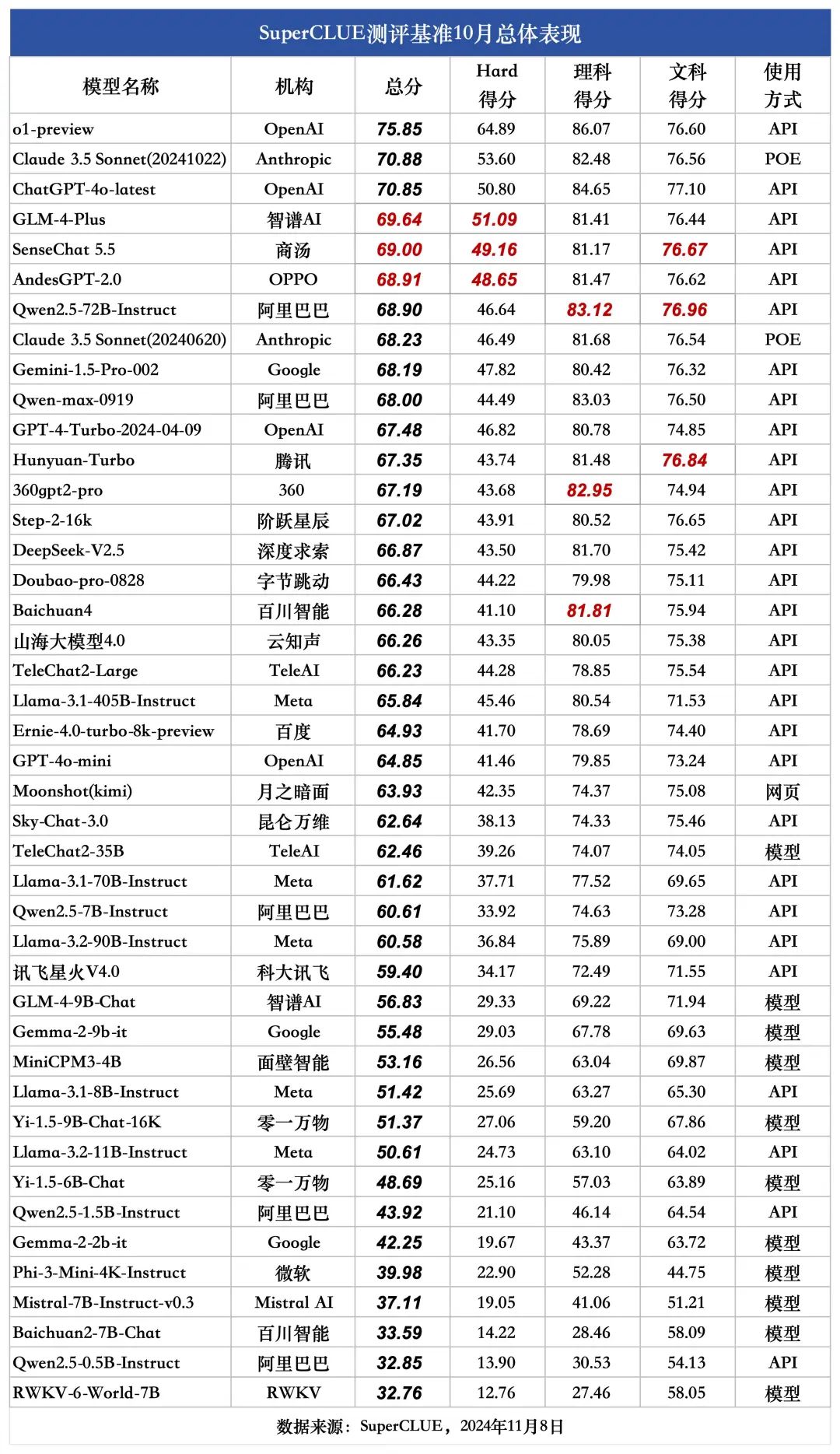 SuperCLUE测评基准10月总体表现

| 模型名称 | 机构 | 总分 | Hard 得分 | 理科 得分 | 文科 得分 | 使用 方式 |
|---|---|---|---|---|---|---|
| o1-preview | OpenAI | 75.85 | 64.89 | 86.07 | 76.60 | API |
| Claude 3.5 Sonnet(20241022) | Anthropic | 70.88 | 53.60 | 82.48 | 76.56 | POE |
| ChatGPT-4o-latest | OpenAI | 70.85 | 50.80 | 84.65 | 77.10 | API |
| GLM-4-Plus | 智谱AI | 69.64 | 51.09 | 81.41 | 76.44 | API |
| SenseChat 5.5 | 商汤 | 69.00 | 49.16 | 81.17 | 76.67 | API |
| AndesGPT-2.0 | OPPO | 68.91 | 48.65 | 81.47 | 76.62 | API |
| Qwen2.5-72B-Instruct | 阿里巴巴 | 68.90 | 46.64 | 83.12 | 76.96 | API |
| Claude 3.5 Sonnet(20240620) | Anthropic | 68.23 | 46.49 | 81.68 | 76.54 | POE |
| Gemini-1.5-Pro-002 | Google | 68.19 | 47.82 | 80.42 | 76.32 | API |
| Qwen-max-0919 | 阿里巴巴 | 68.00 | 44.49 | 83.03 | 76.50 | API |
| GPT-4-Turbo-2024-04-09 | OpenAI | 67.48 | 46.82 | 80.78 | 74.85 | API |
| Hunyuan-Turbo | 腾讯 | 67.35 | 43.74 | 81.48 | 76.84 | API |
| 360gpt2-pro | 360 | 67.19 | 43.68 | 82.95 | 74.94 | API |
| Step-2-16k | 阶跃星辰 | 67.02 | 43.91 | 80.52 | 76.65 | API |
| DeepSeek-V2.5 | 深度求索 | 66.87 | 43.50 | 81.70 | 75.42 | API |
| Doubao-pro-0828 | 字节跳动 | 66.43 | 44.22 | 79.98 | 75.11 | API |
| Baichuan4 | 百川智能 | 66.28 | 41.10 | 81.81 | 75.94 | API |
| 山海大模型4.0 | 云知声 | 66.26 | 43.35 | 80.05 | 75.38 | API |
| TeleChat2-Large | TeleAI | 66.23 | 44.28 | 78.85 | 75.54 | API |
| Llama-3.1-405B-Instruct | Meta | 65.84 | 45.46 | 80.54 | 71.53 | API |
| Ernie-4.0-turbo-8k-preview | 百度 | 64.93 | 41.70 | 78.69 | 74.40 | API |
| GPT-4o-mini | OpenAI | 64.85 | 41.46 | 79.85 | 73.24 | API |
| Moonshot(kimi) | 月之暗面 | 63.93 | 42.35 | 74.37 | 75.08 | 网页 |
| Sky-Chat-3.0 | 昆仑万维 | 62.64 | 38.13 | 74.33 | 75.46 | API |
| TeleChat2-35B | TeleAI | 62.46 | 39.26 | 74.07 | 74.05 | 模型 |
| Llama-3.1-70B-Instruct | Meta | 61.62 | 37.71 | 77.52 | 69.65 | API |
| Qwen2.5-7B-Instruct | 阿里巴巴 | 60.61 | 33.92 | 74.63 | 73.28 | API |
| Llama-3.2-90B-Instruct | Meta | 60.58 | 36.84 | 75.89 | 69.00 | API |
| 讯飞星火V4.0 | 科大讯飞 | 59.40 | 34.17 | 72.49 | 71.55 | API |
| GLM-4-9B-Chat | 智谱AI | 56.83 | 29.33 | 69.22 | 71.94 | 模型 |
| Gemma-2-9b-it | Google | 55.48 | 29.03 | 67.78 | 69.63 | 模型 |
| MiniCPM3-4B | 面壁智能 | 53.16 | 26.56 | 63.04 | 69.87 | 模型 |
| Llama-3.1-8B-Instruct | Meta | 51.42 | 25.69 | 63.27 | 65.30 | API |
| Yi-1.5-9B-Chat-16K | 零一万物 | 51.37 | 27.06 | 59.20 | 67.86 | 模型 |
| Llama-3.2-11B-Instruct | Meta | 50.61 | 24.73 | 63.10 | 64.02 | API |
| Yi-1.5-6B-Chat | 零一万物 | 48.69 | 25.16 | 57.03 | 63.89 | 模型 |
| Qwen2.5-1.5B-Instruct | 阿里巴巴 | 43.92 | 21.10 | 46.14 | 64.54 | API |
| Gemma-2-2b-it | Google | 42.25 | 19.67 | 43.37 | 63.72 | 模型 |
| Phi-3-Mini-4K-Instruct | 微软 | 39.98 | 22.90 | 52.28 | 44.75 | 模型 |
| Mistral-7B-Instruct-v0.3 | Mistral AI | 37.11 | 19.05 | 41.06 | 51.21 | 模型 |
| Baichuan2-7B-Chat | 百川智能 | 33.59 | 14.22 | 28.46 | 58.09 | 模型 |
| Qwen2.5-0.5B-Instruct | 阿里巴巴 | 32.85 | 13.90 | 30.53 | 54.13 | API |
| RWKV-6-World-7B | RWKV | 32.76 | 12.76 | 27.46 | 58.05 | 模型 |

数据来源：SuperCLUE，2024年11月8日